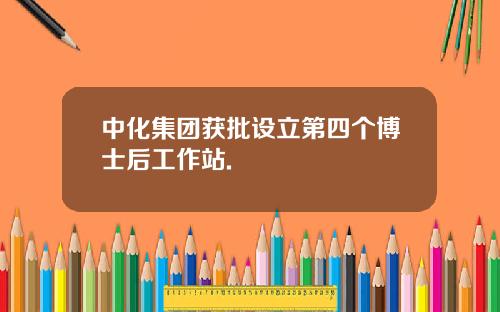 中化集团获批设立第四个博士后工作站.